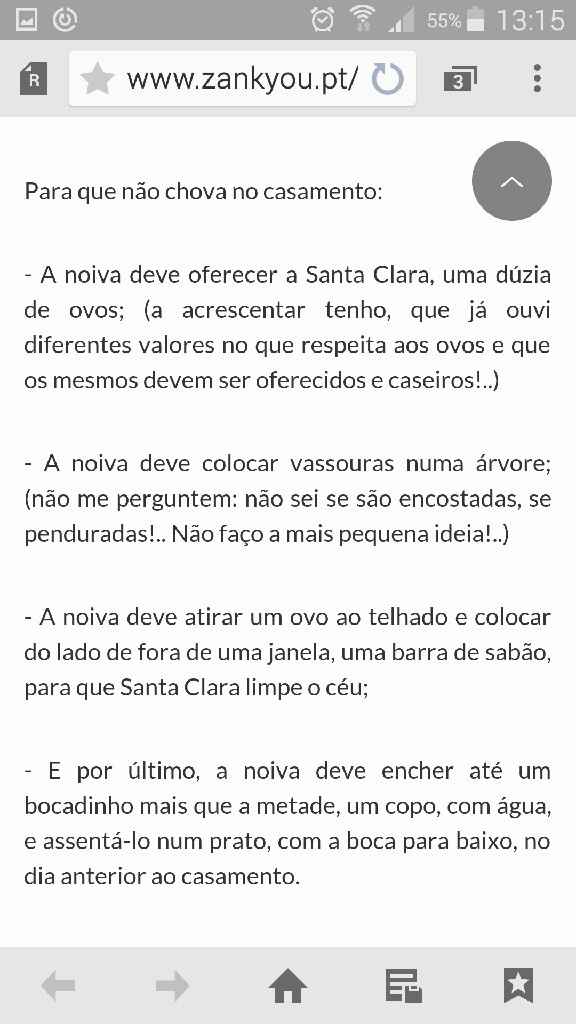 55% 13:15

www.zankyou.pt/

3

Para que não chova no casamento:

- A noiva deve oferecer a Santa Clara, uma dúzia de ovos; (a acrescentar tenho, que já ouvi diferentes valores no que respeita aos ovos e que os mesmos devem ser oferecidos e caseiros!..)

- A noiva deve colocar vassouras numa árvore; (não me perguntem: não sei se são encostadas, se penduradas!.. Não faço a mais pequena ideia!..)

- A noiva deve atirar um ovo ao telhado e colocar do lado de fora de uma janela, uma barra de sabão, para que Santa Clara limpe o céu;

- E por último, a noiva deve encher até um bocadinho mais que a metade, um copo, com água, e assentá-lo num prato, com a boca para baixo, no dia anterior ao casamento.